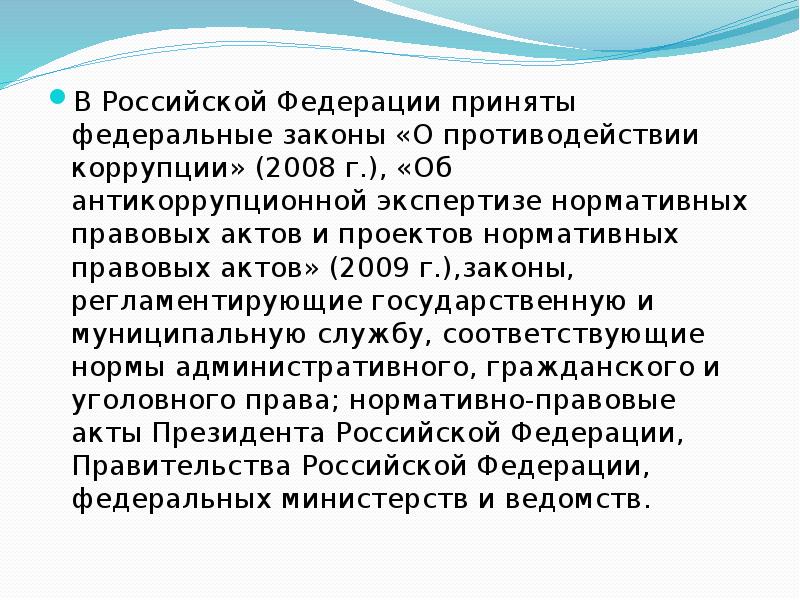 В Российской Федерации приняты федеральные законы «О противодействии коррупции» (2008 г.), «Об антикоррупционной экспертизе нормативных правовых актов и проектов нормативных правовых актов» (2009 г.),законы, регламентирующие государственную и муниципальную службу, соответствующие нормы административного, гражданского и уголовного права; нормативно-правовые акты Президента Российской Федерации, Правительства Российской Федерации, федеральных министерств и ведомств.